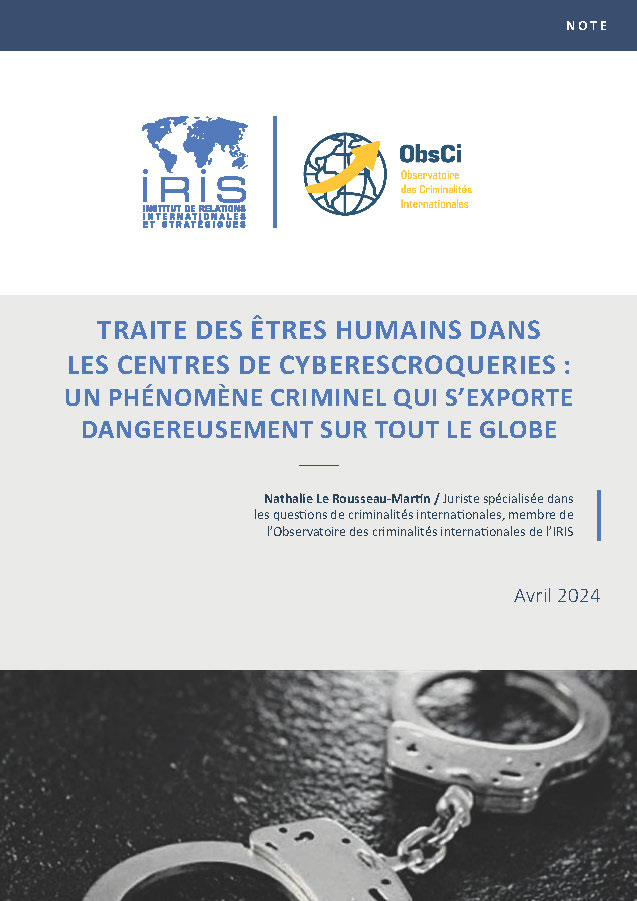 NOTE

IRIS
INSTITUT DE RELATIONS INTERNATIONALES ET STRATÉGIQUES

ObsCi
Observatoire des Criminalités Internationales

TRAITE DES ÊTRES HUMAINS DANS LES CENTRES DE CYBERESCROQUERIES : UN PHÉNOMÈNE CRIMINEL QUI S'EXPORTE DANGEREUSEMENT SUR TOUT LE GLOBE

Nathalie Le Rousseau-Martin / Juriste spécialisée dans les questions de criminalités internationales, membre de l'Observatoire des criminalités internationales de l'IRIS

Avril 2024